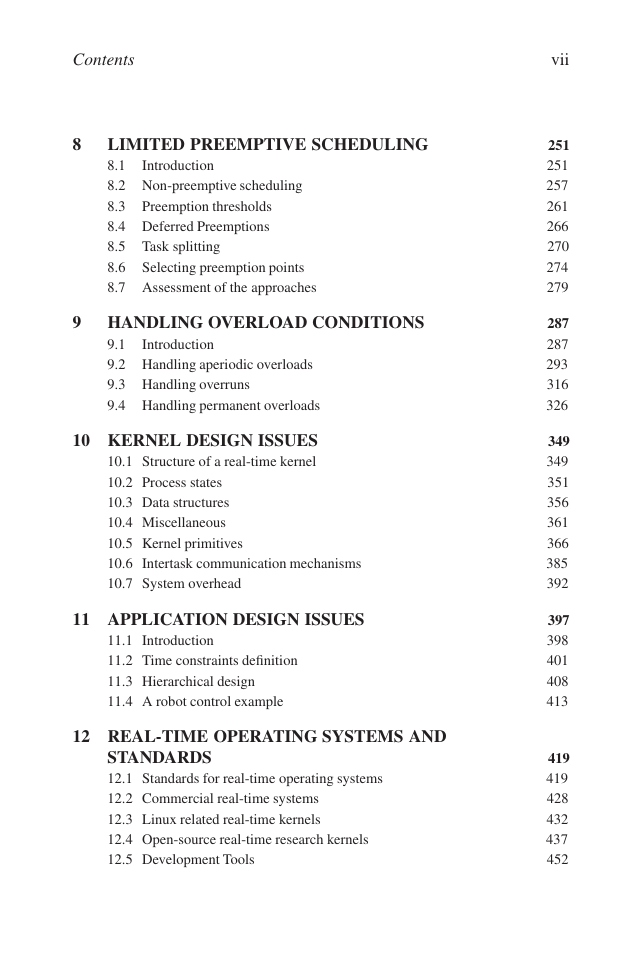 Contents vii

8 LIMITED PREEMPTIVE SCHEDULING 251
8.1 Introduction 251
8.2 Non-preemptive scheduling 257
8.3 Preemption thresholds 261
8.4 Deferred Preemptions 266
8.5 Task splitting 270
8.6 Selecting preemption points 274
8.7 Assessment of the approaches 279

9 HANDLING OVERLOAD CONDITIONS 287
9.1 Introduction 287
9.2 Handling aperiodic overloads 293
9.3 Handling overruns 316
9.4 Handling permanent overloads 326

10 KERNEL DESIGN ISSUES 349
10.1 Structure of a real-time kernel 349
10.2 Process states 351
10.3 Data structures 356
10.4 Miscellaneous 361
10.5 Kernel primitives 366
10.6 Intertask communication mechanisms 385
10.7 System overhead 392

11 APPLICATION DESIGN ISSUES 397
11.1 Introduction 398
11.2 Time constraints definition 401
11.3 Hierarchical design 408
11.4 A robot control example 413

12 REAL-TIME OPERATING SYSTEMS AND STANDARDS 419
12.1 Standards for real-time operating systems 419
12.2 Commercial real-time systems 428
12.3 Linux related real-time kernels 432
12.4 Open-source real-time research kernels 437
12.5 Development Tools 452